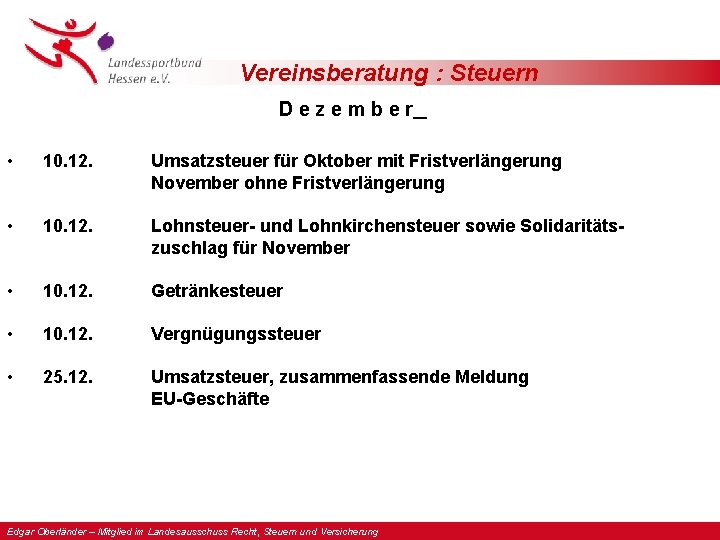 Landessportbund Hessen e.V.

Vereinsberatung : Steuern

D e z e m b e r_

• 10.12. Umsatzsteuer für Oktober mit Fristverlängerung November ohne Fristverlängerung

• 10.12. Lohnsteuer- und Lohnkirchensteuer sowie Solidaritätszuschlag für November

• 10.12. Getränkesteuer

• 10.12. Vergnügungssteuer

• 25.12. Umsatzsteuer, zusammenfassende Meldung EU-Geschäfte

Edgar Oberländer – Mitglied im Landesausschuss Recht, Steuern und Versicherung